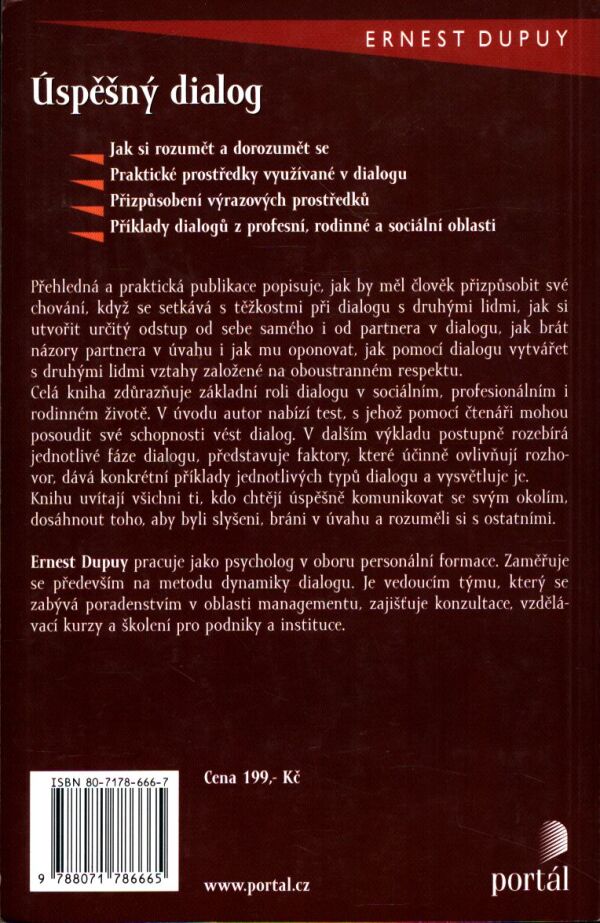 ERNEST DUPUY

Úspěšný dialog

Jak si rozumět a dorozumět se
Praktické prostředky využívané v dialogu
Přizpůsobení výrazových prostředků
Příklady dialogů z profesní, rodinné a sociální oblasti

Přehledná a praktická publikace popisuje, jak by měl člověk přizpůsobit své chování, když se setkává s těžkostmi při dialogu s druhými lidmi, jak si utvořit určitý odstup od sebe samého i od partnera v dialogu, jak brát názory partnera v úvahu i jak mu oponovat, jak pomocí dialogu vytvářet s druhými lidmi vztahy založené na oboustranném respektu.
Celá kniha zdůrazňuje základní roli dialogu v sociálním, profesionálním i rodinném životě. V úvodu autor nabízí test, s jehož pomocí čtenáři mohou posoudit své schopnosti vést dialog. V dalším výkladu postupně rozebírá jednotlivé fáze dialogu, představuje faktory, které účinně ovlivňují rozhovor, dává konkrétní příklady jednotlivých typů dialogu a vysvětluje je.
Knihu uvítají všichni ti, kdo chtějí úspěšně komunikovat se svým okolím, dosáhnout toho, aby byli slyšeni, bráni v úvahu a rozuměli si s ostatními.

Ernest Dupuy pracuje jako psycholog v oboru personální formace. Zaměřuje se především na metodu dynamiky dialogu. Je vedoucím týmu, který se zabývá poradenstvím v oblasti managementu, zajišťuje konzultace, vzdělávací kurzy a školení pro podniky a instituce.

ISBN 80-7178-666-7

9 788071 786665

Cena 199,- Kč

www.portal.cz

portál